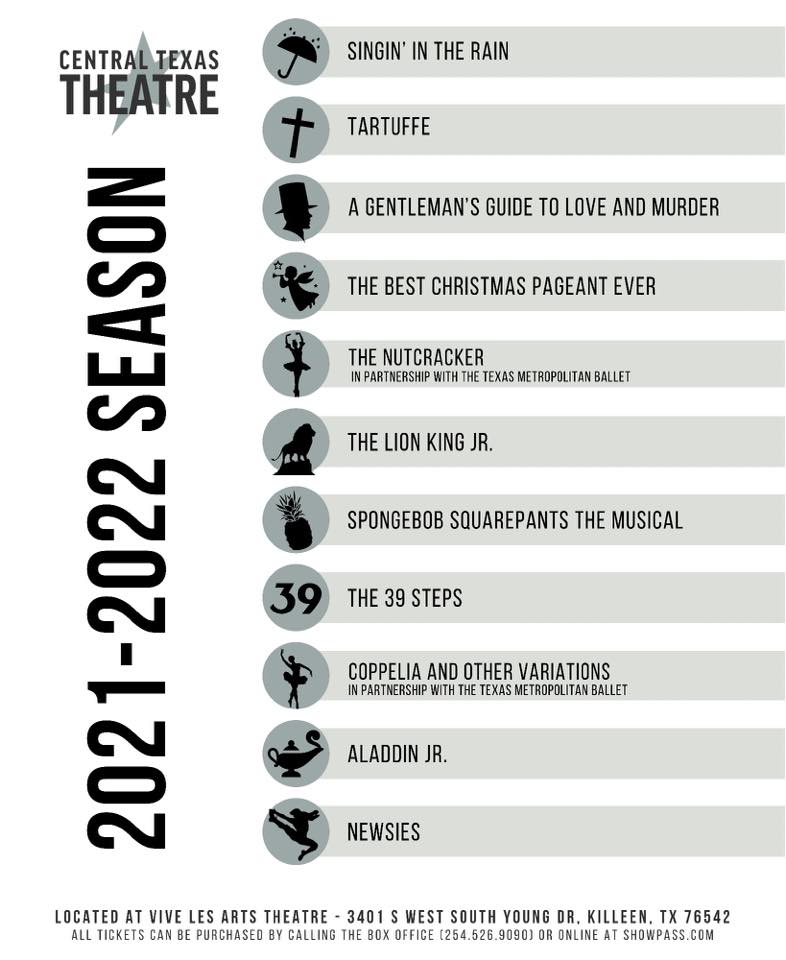 CENTRAL TEXAS
THEATRE

2021-2022 SEASON

SINGIN' IN THE RAIN

TARTUFFE

A GENTLEMAN'S GUIDE TO LOVE AND MURDER

THE BEST CHRISTMAS PAGEANT EVER

THE NUTCRACKER
IN PARTNERSHIP WITH THE TEXAS METROPOLITAN BALLET

THE LION KING JR.

SPONGEBOB SQUAREPANTS THE MUSICAL

39 THE 39 STEPS

COPPELIA AND OTHER VARIATIONS
IN PARTNERSHIP WITH THE TEXAS METROPOLITAN BALLET

ALADDIN JR.

NEWSIES

LOCATED AT VIVE LES ARTS THEATRE - 3401 S WEST SOUTH YOUNG DR, KILLEEN, TX 76542
ALL TICKETS CAN BE PURCHASED BY CALLING THE BOX OFFICE (254.526.9090) OR ONLINE AT SHOWPASS.COM